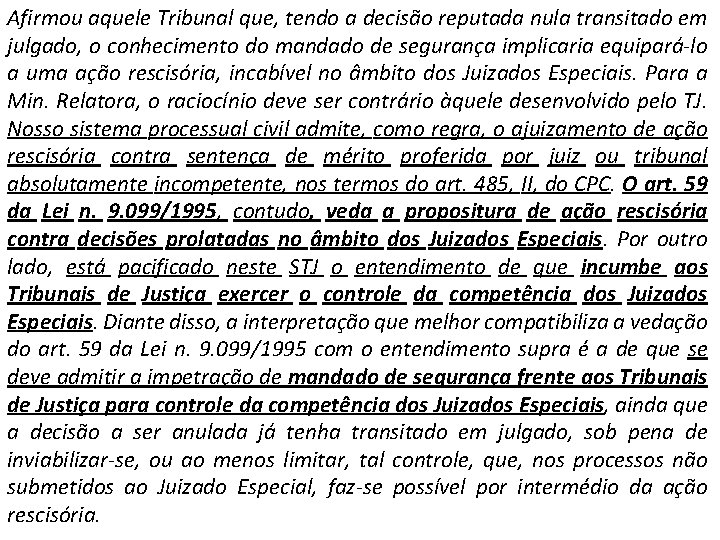 Afirmou aquele Tribunal que, tendo a decisão reputada nula transitado em julgado, o conhecimento do mandado de segurança implicaria equipará-lo a uma ação rescisória, incabível no âmbito dos Juizados Especiais. Para a Min. Relatora, o raciocínio deve ser contrário àquele desenvolvido pelo TJ. Nosso sistema processual civil admite, como regra, o ajuizamento de ação rescisória contra sentença de mérito proferida por juiz ou tribunal absolutamente incompetente, nos termos do art. 485, II, do CPC. O art. 59 da Lei n. 9.099/1995, contudo, veda a propositura de ação rescisória contra decisões prolatadas no âmbito dos Juizados Especiais. Por outro lado, está pacificado neste STJ o entendimento de que incumbe aos Tribunais de Justiça exercer o controle da competência dos Juizados Especiais. Diante disso, a interpretação que melhor compatibiliza a vedação do art. 59 da Lei n. 9.099/1995 com o entendimento supra é a de que se deve admitir a impetração de mandado de segurança frente aos Tribunais de Justiça para controle da competência dos Juizados Especiais, ainda que a decisão a ser anulada já tenha transitado em julgado, sob pena de inviabilizar-se, ou ao menos limitar, tal controle, que, nos processos não submetidos ao Juizado Especial, faz-se possível por intermédio da ação rescisória.